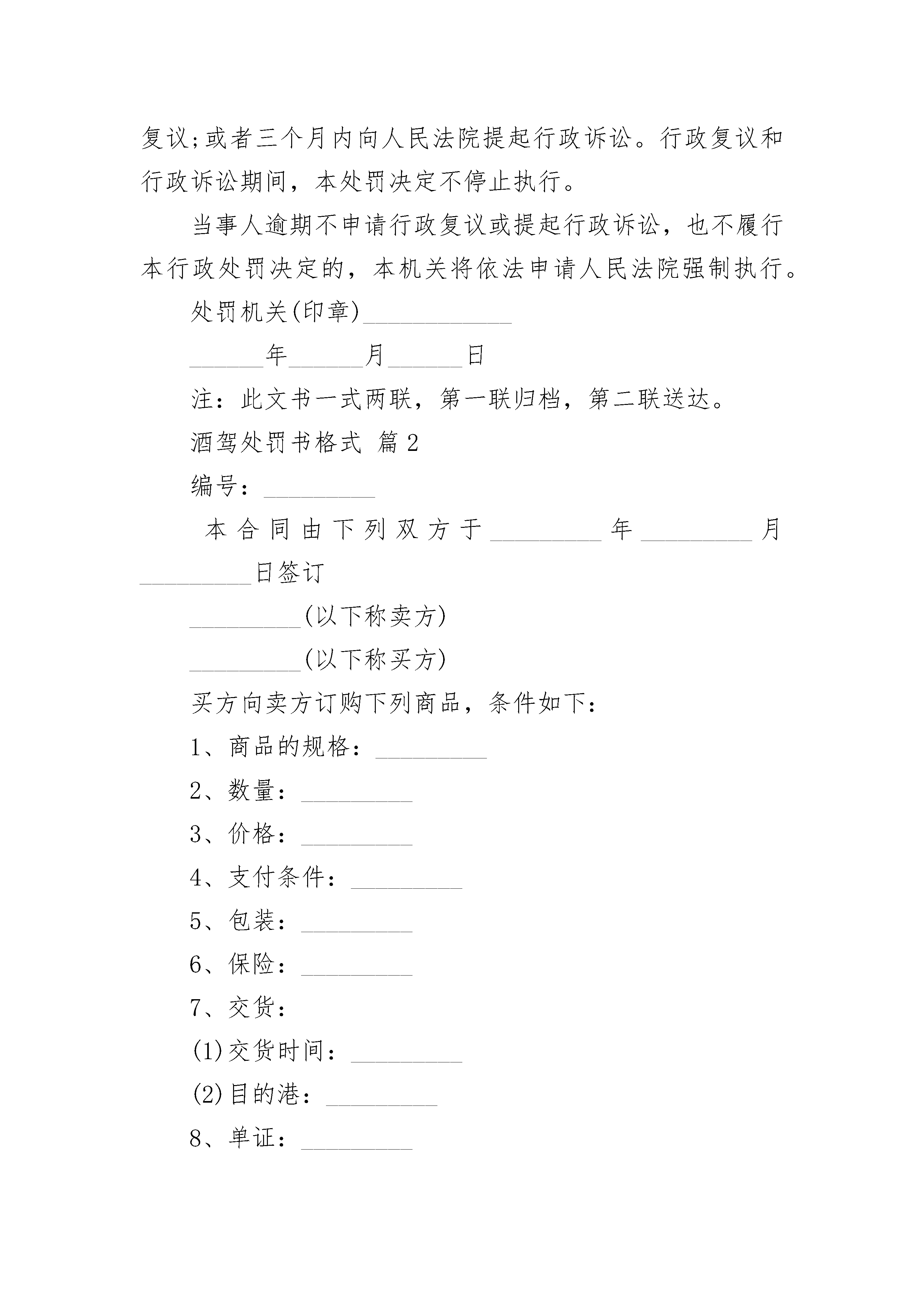 复议;或者三个月内向人民法院提起行政诉讼。行政复议和行政诉讼期间，本处罚决定不停止执行。

当事人逾期不申请行政复议或提起行政诉讼，也不履行本行政处罚决定的，本机关将依法申请人民法院强制执行。

处罚机关(印章)____________

______年______月______日

注：此文书一式两联，第一联归档，第二联送达。

酒驾处罚书格式 篇2

编号：_________

本合同由下列双方于_________年_________月_________日签订

_________(以下称卖方)

_________(以下称买方)

买方向卖方订购下列商品，条件如下:

1、商品的规格：_________

2、数量：_________

3、价格：_________

4、支付条件：_________

5、包装：_________

6、保险：_________

7、交货:

(1)交货时间：_________

(2)目的港：_________

8、单证：_________